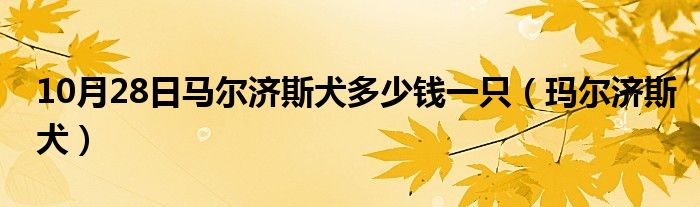 10月28日马尔济斯犬多少钱一只（玛尔济斯犬）